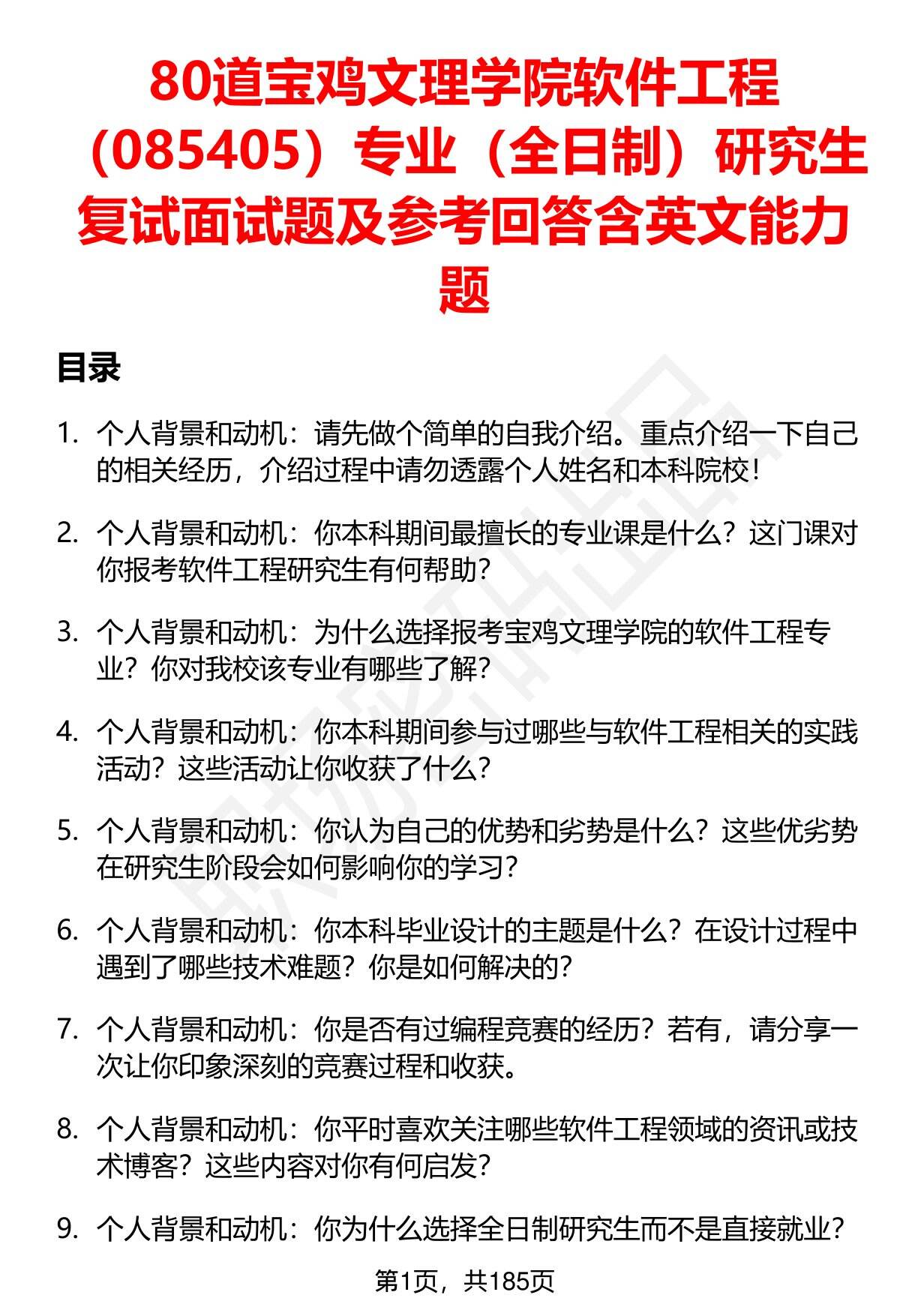 80道宝鸡文理学院软件工程（085405）专业（全日制）研究生复试面试题及参考回答含英文能力题

目录

1. 个人背景和动机：请先做个简单的自我介绍。重点介绍一下自己的相关经历，介绍过程中请勿透露个人姓名和本科院校！

2. 个人背景和动机：你本科期间最擅长的专业课是什么？这门课对你报考软件工程研究生有何帮助？

3. 个人背景和动机：为什么选择报考宝鸡文理学院的软件工程专业？你对我校该专业有哪些了解？

4. 个人背景和动机：你本科期间参与过哪些与软件工程相关的实践活动？这些活动让你收获了什么？

5. 个人背景和动机：你认为自己的优势和劣势是什么？这些优劣势在研究生阶段会如何影响你的学习？

6. 个人背景和动机：你本科毕业设计的主题是什么？在设计过程中遇到了哪些技术难题？你是如何解决的？

7. 个人背景和动机：你是否有过编程竞赛的经历？若有，请分享一次让你印象深刻的竞赛过程和收获。

8. 个人背景和动机：你平时喜欢关注哪些软件工程领域的资讯或技术博客？这些内容对你有何启发？

9. 个人背景和动机：你为什么选择全日制研究生而不是直接就业？

第1页，共185页